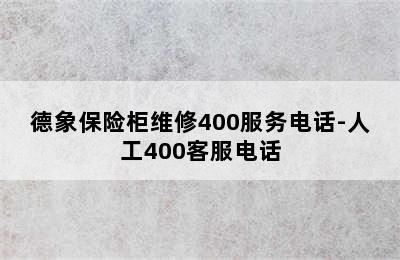 德象保险柜维修400服务电话-人工400客服电话